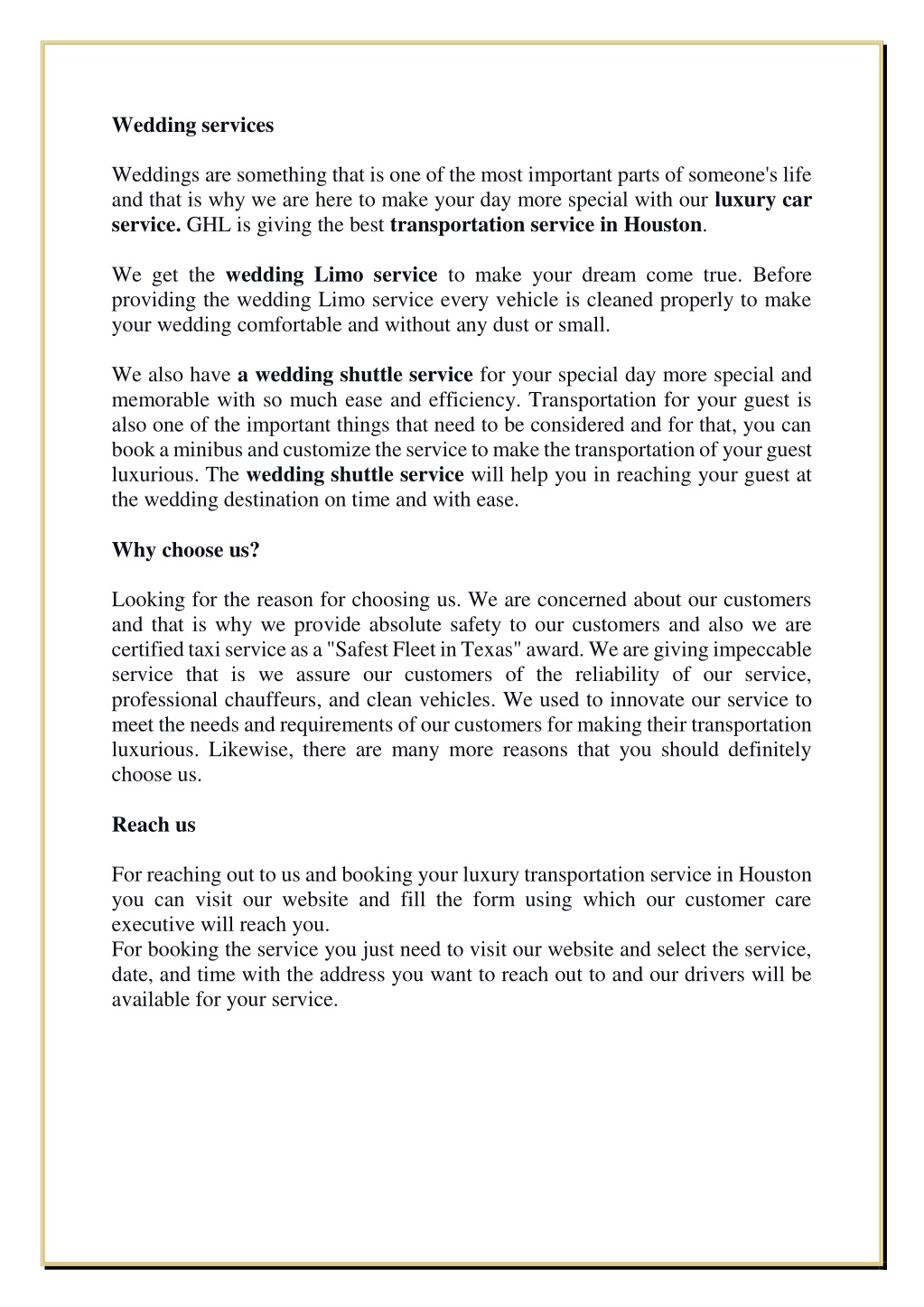 Wedding services

Weddings are something that is one of the most important parts of someone's life and that is why we are here to make your day more special with our luxury car service. GHL is giving the best transportation service in Houston.

We get the wedding Limo service to make your dream come true. Before providing the wedding Limo service every vehicle is cleaned properly to make your wedding comfortable and without any dust or small.

We also have a wedding shuttle service for your special day more special and memorable with so much ease and efficiency. Transportation for your guest is also one of the important things that need to be considered and for that, you can book a minibus and customize the service to make the transportation of your guest luxurious. The wedding shuttle service will help you in reaching your guest at the wedding destination on time and with ease.

Why choose us?

Looking for the reason for choosing us. We are concerned about our customers and that is why we provide absolute safety to our customers and also we are certified taxi service as a "Safest Fleet in Texas" award. We are giving impeccable service that is we assure our customers of the reliability of our service, professional chauffeurs, and clean vehicles. We used to innovate our service to meet the needs and requirements of our customers for making their transportation luxurious. Likewise, there are many more reasons that you should definitely choose us.

Reach us

For reaching out to us and booking your luxury transportation service in Houston you can visit our website and fill the form using which our customer care executive will reach you.
For booking the service you just need to visit our website and select the service, date, and time with the address you want to reach out to and our drivers will be available for your service.